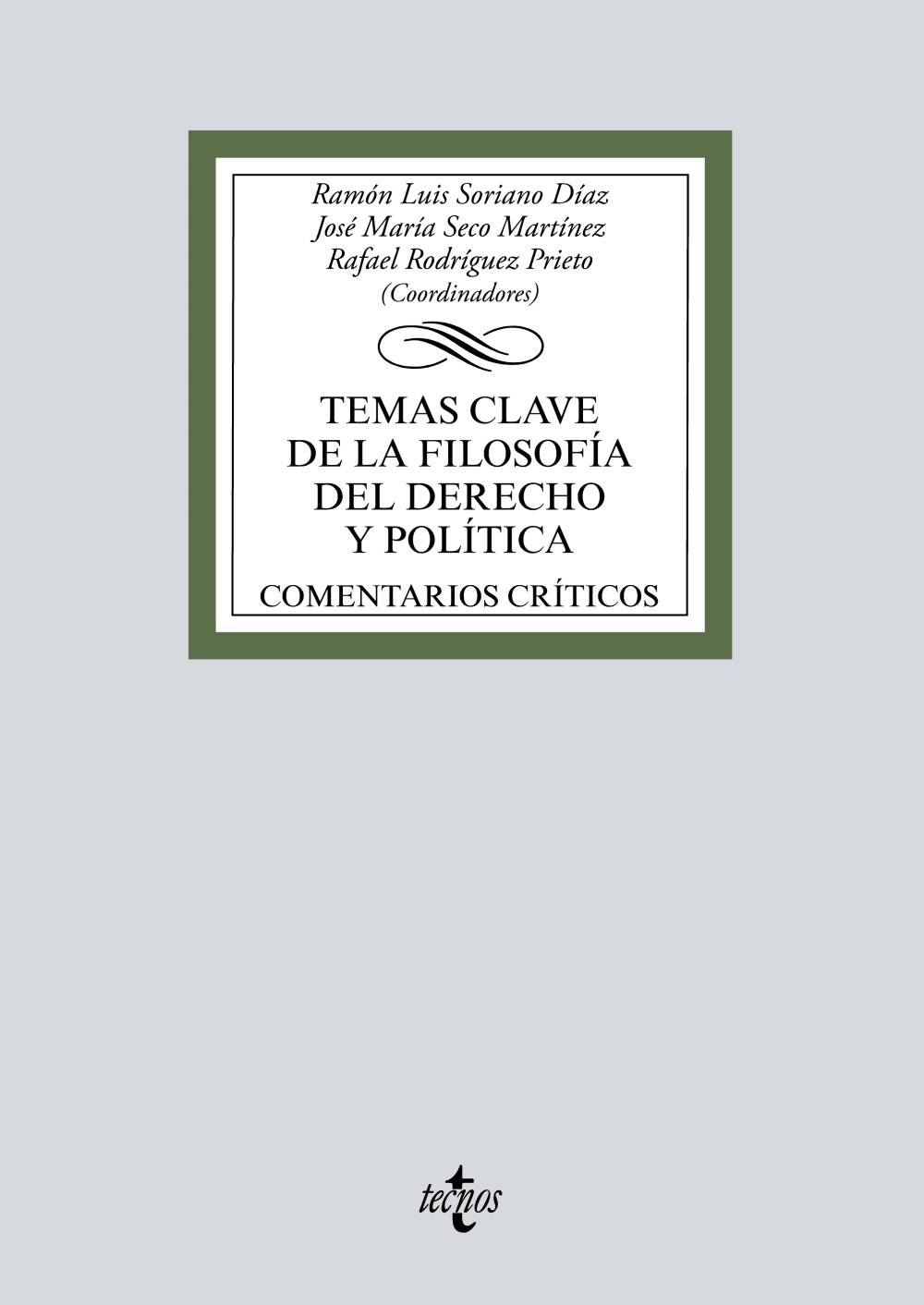 Ramón Luis Soriano Díaz
José María Seco Martínez
Rafael Rodríguez Prieto
(Coordinadores)

TEMAS CLAVE
DE LA FILOSOFÍA
DEL DERECHO
Y POLÍTICA

COMENTARIOS CRÍTICOS

tecnos